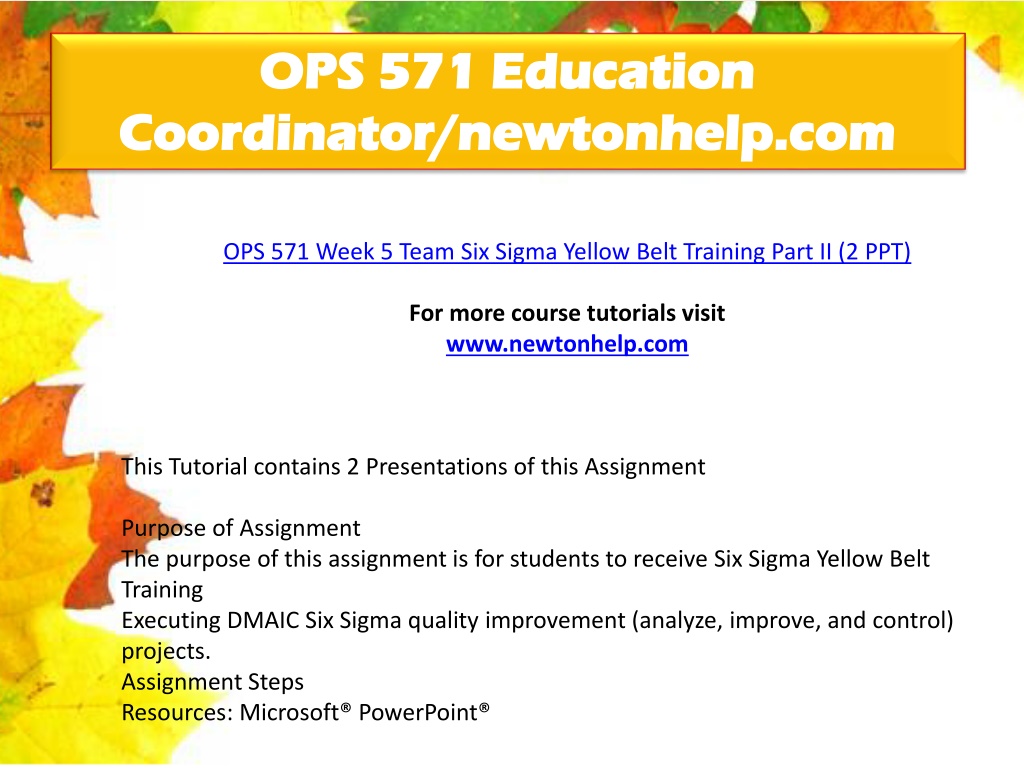 OPS 571 Education Coordinator/newtonhelp.com

OPS 571 Week 5 Team Six Sigma Yellow Belt Training Part II (2 PPT)

For more course tutorials visit
www.newtonhelp.com

This Tutorial contains 2 Presentations of this Assignment

Purpose of Assignment
The purpose of this assignment is for students to receive Six Sigma Yellow Belt Training
Executing DMAIC Six Sigma quality improvement (analyze, improve, and control) projects.
Assignment Steps
Resources: Microsoft® PowerPoint®